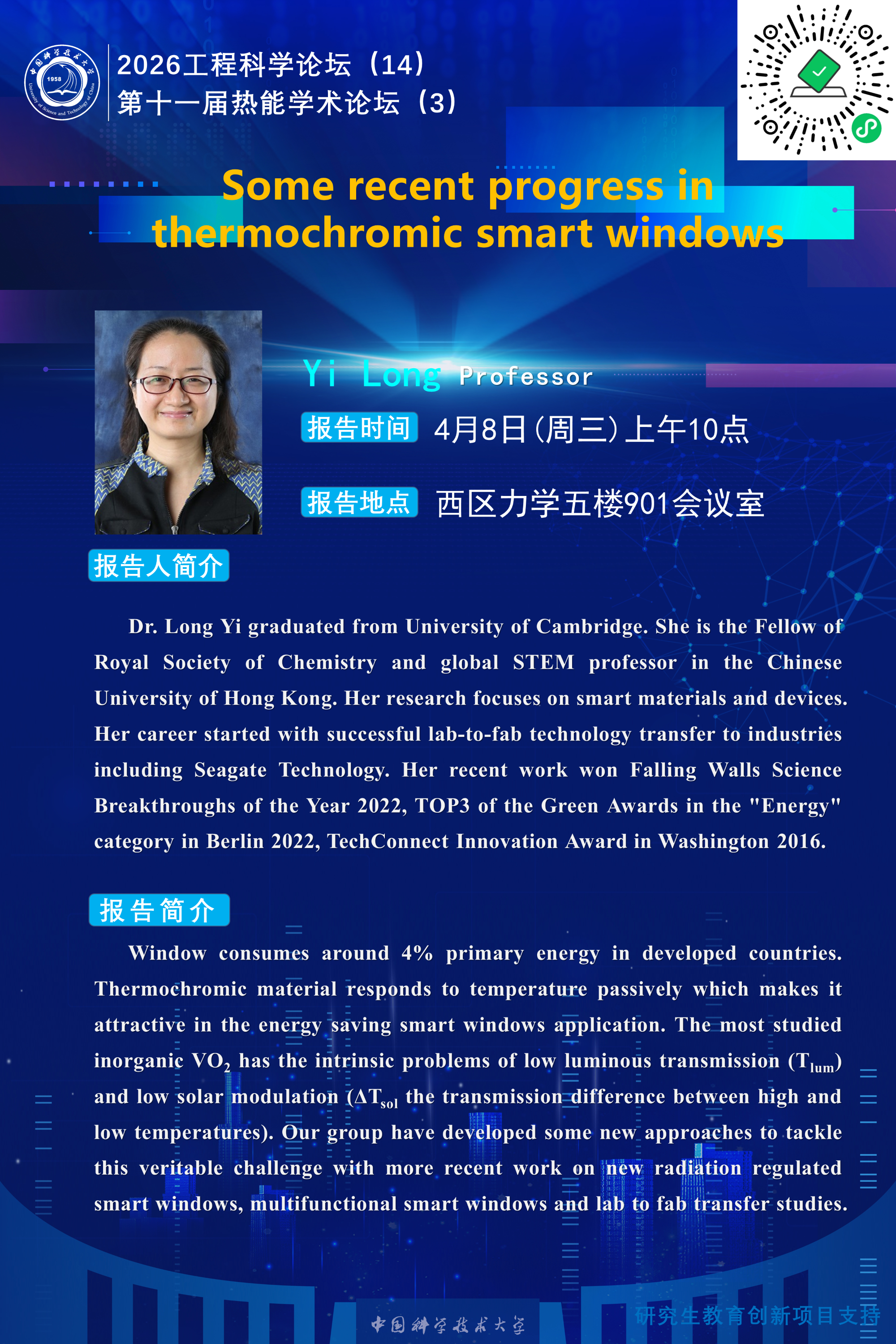 2026工程科学论坛（14）
第十一届热能学术论坛（3）

Some recent progress in thermochromic smart windows

Yi Long Professor

报告时间 4月8日(周三)上午10点

报告地点 西区力学五楼901会议室

报告人简介

Dr. Long Yi graduated from University of Cambridge. She is the Fellow of Royal Society of Chemistry and global STEM professor in the Chinese University of Hong Kong. Her research focuses on smart materials and devices. Her career started with successful lab-to-fab technology transfer to industries including Seagate Technology. Her recent work won Falling Walls Science Breakthroughs of the Year 2022, TOP3 of the Green Awards in the "Energy" category in Berlin 2022, TechConnect Innovation Award in Washington 2016.

报告简介

Window consumes around 4% primary energy in developed countries. Thermochromic material responds to temperature passively which makes it attractive in the energy saving smart windows application. The most studied inorganic $VO_2$ has the intrinsic problems of low luminous transmission ($T_{lum}$) and low solar modulation ($\Delta T_{sol}$ the transmission difference between high and low temperatures). Our group have developed some new approaches to tackle this veritable challenge with more recent work on new radiation regulated smart windows, multifunctional smart windows and lab to fab transfer studies.

中国科学技术大学

研究生教育创新项目支持